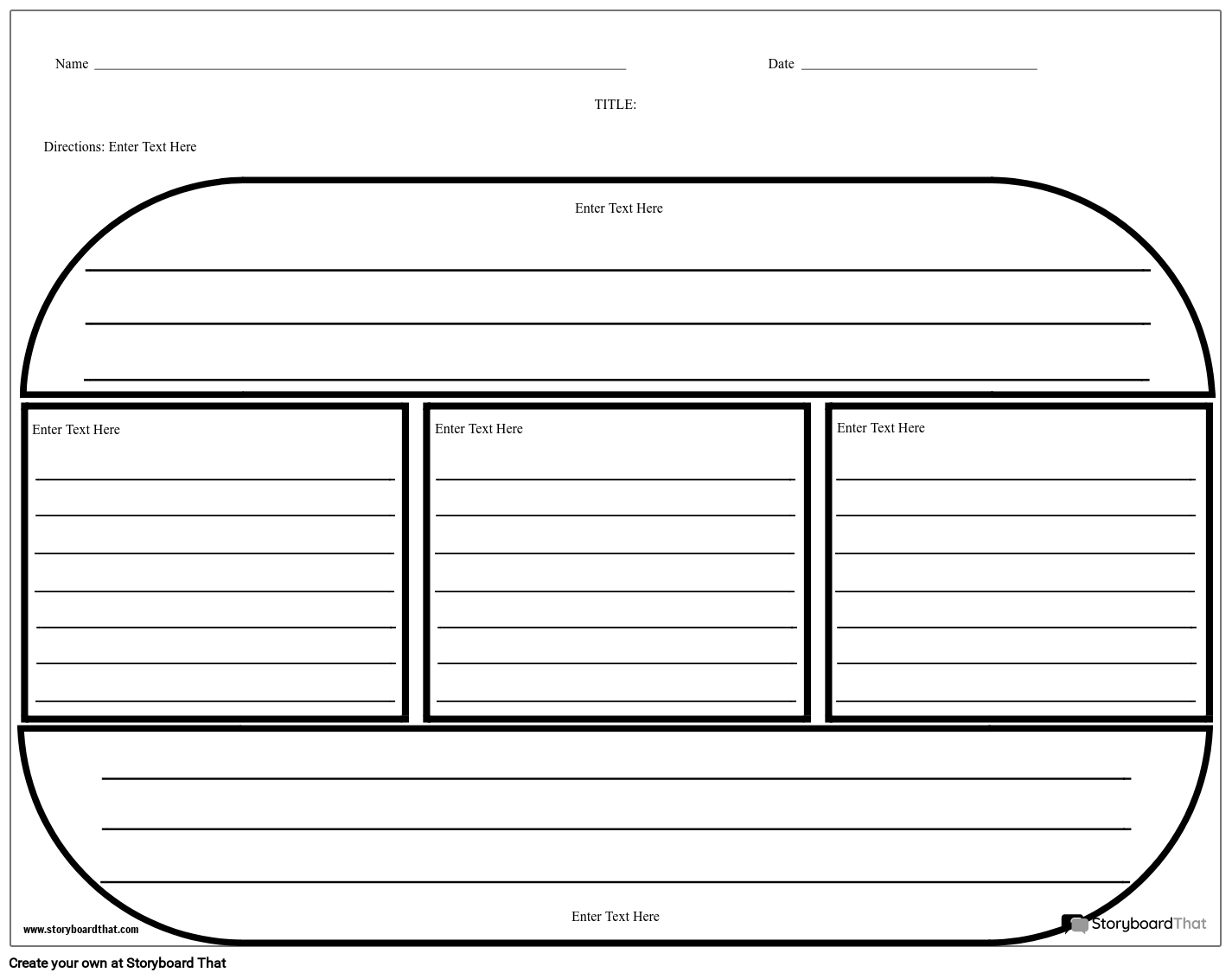 Name ____ Date ____

TITLE:

Directions: Enter Text Here

Enter Text Here

____

____

____

Enter Text Here

____
____
____
____
____
____
____

Enter Text Here

____
____
____
____
____
____
____

Enter Text Here

____
____
____
____
____
____
____

____

____

____

Enter Text Here

www.storyboardthat.com

StoryboardThat

Create your own at Storyboard That